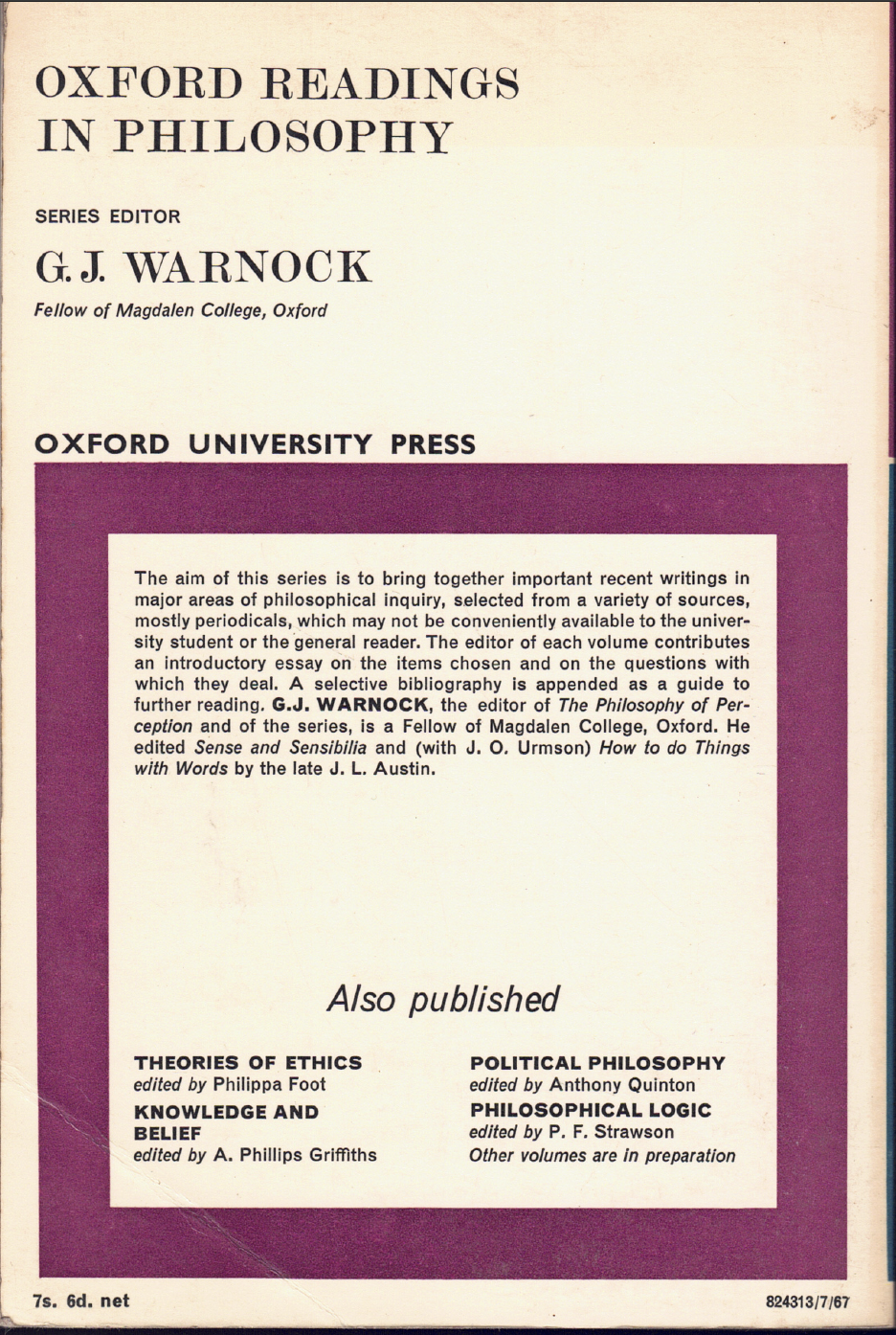 OXFORD READINGS IN PHILOSOPHY

SERIES EDITOR

G. J. WARNOCK

Fellow of Magdalen College, Oxford

OXFORD UNIVERSITY PRESS

The aim of this series is to bring together important recent writings in major areas of philosophical inquiry, selected from a variety of sources, mostly periodicals, which may not be conveniently available to the university student or the general reader. The editor of each volume contributes an introductory essay on the items chosen and on the questions with which they deal. A selective bibliography is appended as a guide to further reading. G.J. WARNOCK, the editor of The Philosophy of Perception and of the series, is a Fellow of Magdalen College, Oxford. He edited Sense and Sensibilia and (with J. O. Urmson) How to do Things with Words by the late J. L. Austin.

Also published

THEORIES OF ETHICS
edited by Philippa Foot

KNOWLEDGE AND BELIEF
edited by A. Phillips Griffiths

POLITICAL PHILOSOPHY
edited by Anthony Quinton

PHILOSOPHICAL LOGIC
edited by P. F. Strawson

Other volumes are in preparation

7s. 6d. net

824313/7/67